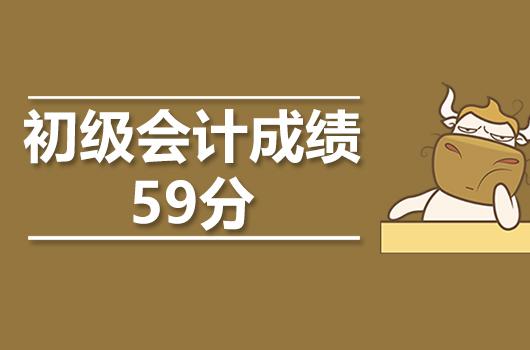 初级会计成绩
59分